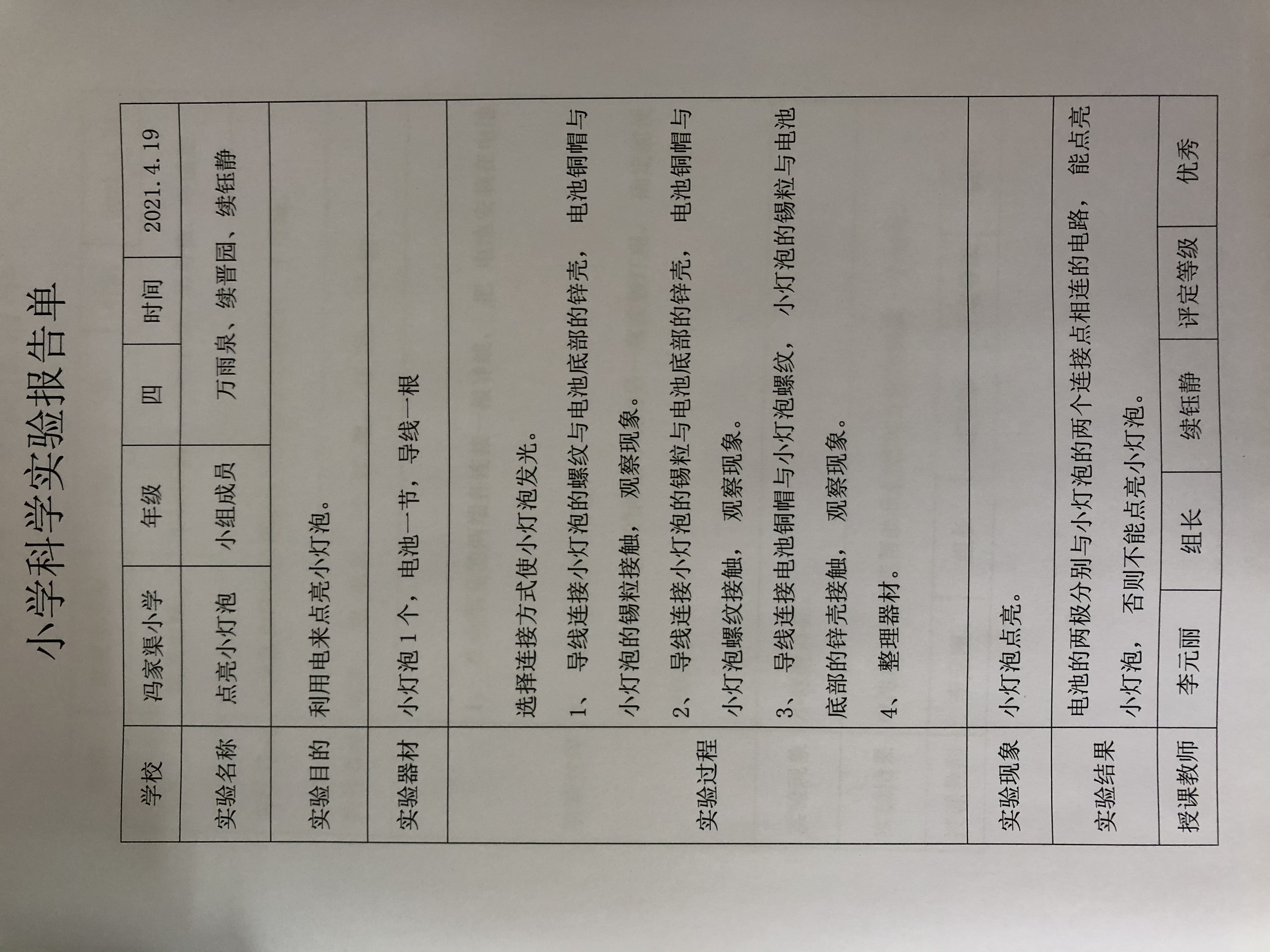 小学科学实验报告单

| 学校 | 冯家渠小学 | 年级 | 四 | 时间 | 2021.4.19 |
|---|---|---|---|---|---|
| 实验名称 | 点亮小灯泡 | 小组成员 | 万雨泉、续晋园、续钰静 | | |
| 实验目的 | 利用电来点亮小灯泡。 | | | | |
| 实验器材 | 小灯泡1个，电池一节，导线一根 | | | | |
| 实验过程 | 选择连接方式使小灯泡发光。 1、导线连接小灯泡的螺纹与电池底部的锌壳，电池铜帽与小灯泡的锡粒接触，观察现象。 2、导线连接小灯泡的锡粒与电池底部的锌壳，电池铜帽与小灯泡螺纹接触，观察现象。 3、导线连接电池铜帽与小灯泡螺纹，小灯泡的锡粒与电池底部的锌壳接触，观察现象。 4、整理器材。 | | | | |
| 实验现象 | 小灯泡点亮。 | | | | |
| 实验结果 | 电池的两极分别与小灯泡的两个连接点相连的电路，能点亮小灯泡，否则不能点亮小灯泡。 | | | | |
| 授课教师 | 李元丽 | 组长 | 续钰静 | 评定等级 | 优秀 |